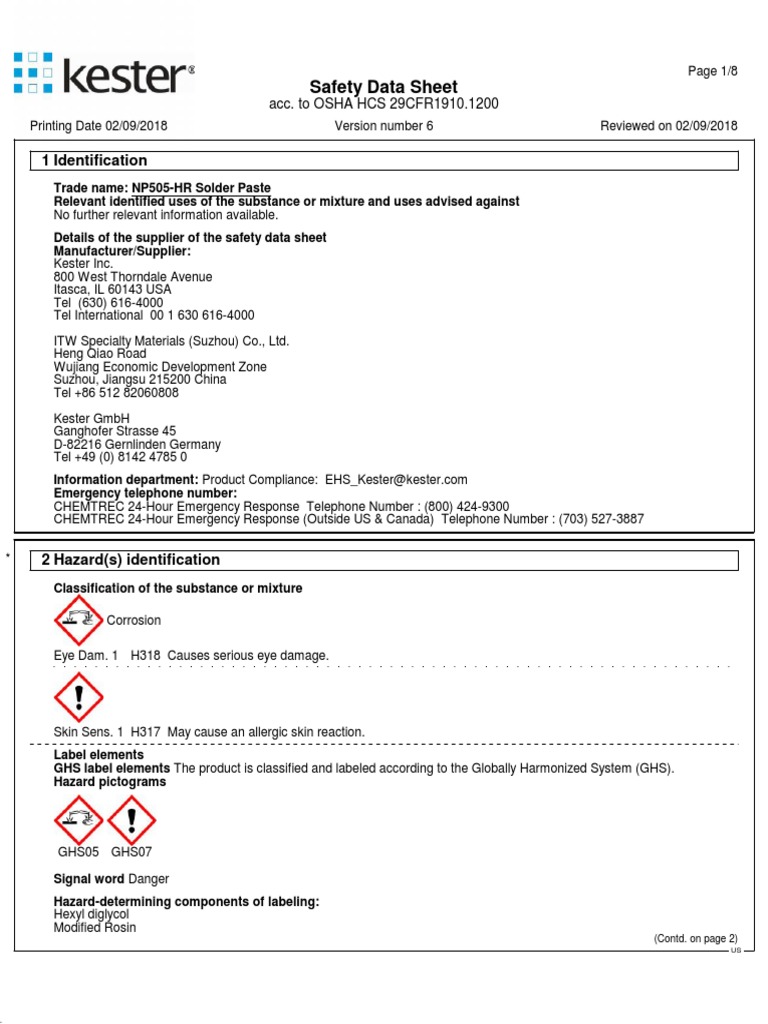 kester®

Page 1/8

Safety Data Sheet
acc. to OSHA HCS 29CFR1910.1200

Printing Date 02/09/2018 Version number 6 Reviewed on 02/09/2018

1 Identification

Trade name: NP505-HR Solder Paste
Relevant identified uses of the substance or mixture and uses advised against
No further relevant information available.

Details of the supplier of the safety data sheet
Manufacturer/Supplier:
Kester Inc.
800 West Thorndale Avenue
Itasca, IL 60143 USA
Tel (630) 616-4000
Tel International 00 1 630 616-4000

ITW Specialty Materials (Suzhou) Co., Ltd.
Heng Qiao Road
Wujiang Economic Development Zone
Suzhou, Jiangsu 215200 China
Tel +86 512 82060808

Kester GmbH
Ganghofer Strasse 45
D-82216 Gernlinden Germany
Tel +49 (0) 8142 4785 0

Information department: Product Compliance: EHS_Kester@kester.com
Emergency telephone number:
CHEMTREC 24-Hour Emergency Response Telephone Number : (800) 424-9300
CHEMTREC 24-Hour Emergency Response (Outside US & Canada) Telephone Number : (703) 527-3887

*

2 Hazard(s) identification

Classification of the substance or mixture

Corrosion

Eye Dam. 1 H318 Causes serious eye damage.

Skin Sens. 1 H317 May cause an allergic skin reaction.

Label elements
GHS label elements The product is classified and labeled according to the Globally Harmonized System (GHS).
Hazard pictograms

GHS05 GHS07

Signal word Danger

Hazard-determining components of labeling:
Hexyl diglycol
Modified Rosin

(Contd. on page 2)
US